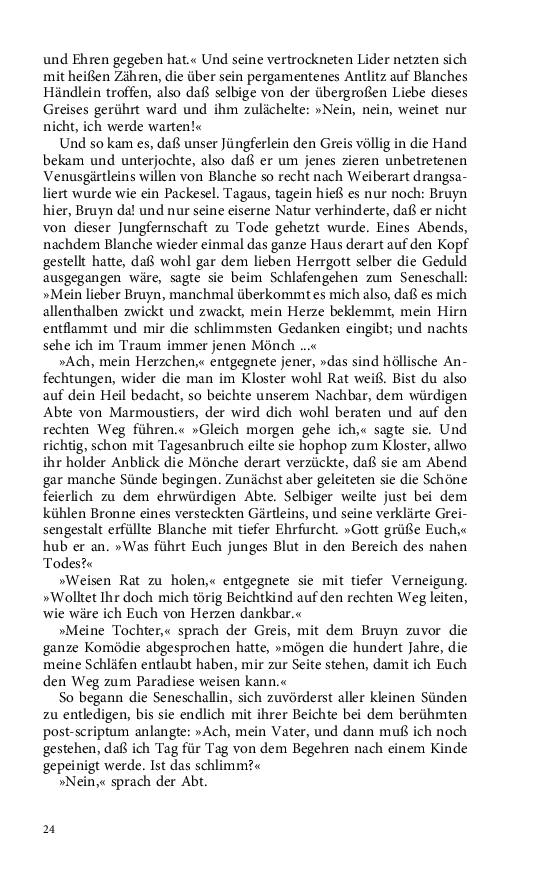 und Ehren gegeben hat.« Und seine vertrockneten Lider netzten sich mit heißen Zähren, die über sein pergamentenes Antlitz auf Blanches Händlein troffen, also daß selbige von der übergroßen Liebe dieses Greises gerührt ward und ihm zulächelte: »Nein, nein, weinet nur nicht, ich werde warten!«

Und so kam es, daß unser Jüngferlein den Greis völlig in die Hand bekam und unterjochte, also daß er um jenes zieren unbetretenen Venusgärtleins willen von Blanche so recht nach Weiberart drangsaliert wurde wie ein Packesel. Tagaus, tagein hieß es nur noch: Bruyn hier, Bruyn da! und nur seine eiserne Natur verhinderte, daß er nicht von dieser Jungfernschaft zu Tode gehetzt wurde. Eines Abends, nachdem Blanche wieder einmal das ganze Haus derart auf den Kopf gestellt hatte, daß wohl gar dem lieben Herrgott selber die Geduld ausgegangen wäre, sagte sie beim Schlafengehen zum Seneschall: »Mein lieber Bruyn, manchmal überkommt es mich also, daß es mich allenthalben zwickt und zwackt, mein Herze beklemmt, mein Hirn entflammt und mir die schlimmsten Gedanken eingibt; und nachts sehe ich im Traum immer jenen Mönch ...«

»Ach, mein Herzchen,« entgegnete jener, »das sind höllische Anfechtungen, wider die man im Kloster wohl Rat weiß. Bist du also auf dein Heil bedacht, so beichte unserem Nachbar, dem würdigen Abte von Marmoustiers, der wird dich wohl beraten und auf den rechten Weg führen.« »Gleich morgen gehe ich,« sagte sie. Und richtig, schon mit Tagesanbruch eilte sie hophop zum Kloster, allwo ihr holder Anblick die Mönche derart verzückte, daß sie am Abend gar manche Sünde begingen. Zunächst aber geleiteten sie die Schöne feierlich zu dem ehrwürdigen Abte. Selbiger weilte just bei dem kühlen Bronne eines versteckten Gärtleins, und seine verklärte Greisengestalt erfüllte Blanche mit tiefer Ehrfurcht. »Gott grüße Euch,« hub er an. »Was führt Euch junges Blut in den Bereich des nahen Todes?«

»Weisen Rat zu holen,« entgegnete sie mit tiefer Verneigung. »Wolltet Ihr doch mich törig Beichtkind auf den rechten Weg leiten, wie wäre ich Euch von Herzen dankbar.«

»Meine Tochter,« sprach der Greis, mit dem Bruyn zuvor die ganze Komödie abgesprochen hatte, »mögen die hundert Jahre, die meine Schläfen entlaubt haben, mir zur Seite stehen, damit ich Euch den Weg zum Paradiese weisen kann.«

So begann die Seneschallin, sich zuvörderst aller kleinen Sünden zu entledigen, bis sie endlich mit ihrer Beichte bei dem berühmten post-scriptum anlangte: »Ach, mein Vater, und dann muß ich noch gestehen, daß ich Tag für Tag von dem Begehren nach einem Kinde gepeinigt werde. Ist das schlimm?«

»Nein,« sprach der Abt.

24